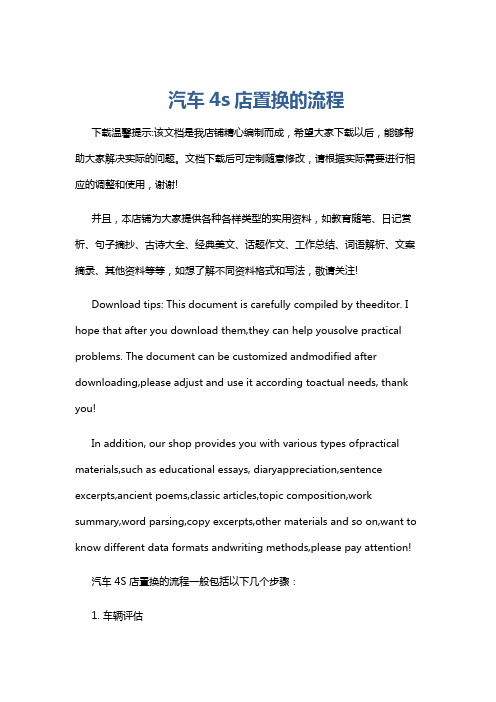 汽车 4s 店置换的流程

下载温馨提示:该文档是我店铺精心编制而成，希望大家下载以后，能够帮助大家解决实际的问题。文档下载后可定制随意修改，请根据实际需要进行相应的调整和使用，谢谢!

并且，本店铺为大家提供各种各样类型的实用资料，如教育随笔、日记赏析、句子摘抄、古诗大全、经典美文、话题作文、工作总结、词语解析、文案摘录、其他资料等等，如想了解不同资料格式和写法，敬请关注!

Download tips: This document is carefully compiled by theeditor. I hope that after you download them,they can help yousolve practical problems. The document can be customized andmodified after downloading,please adjust and use it according toactual needs, thank you!

In addition, our shop provides you with various types ofpractical materials,such as educational essays, diaryappreciation,sentence excerpts,ancient poems,classic articles,topic composition,work summary,word parsing,copy excerpts,other materials and so on,want to know different data formats andwriting methods,please pay attention!

汽车 4S 店置换的流程一般包括以下几个步骤：

1. 车辆评估